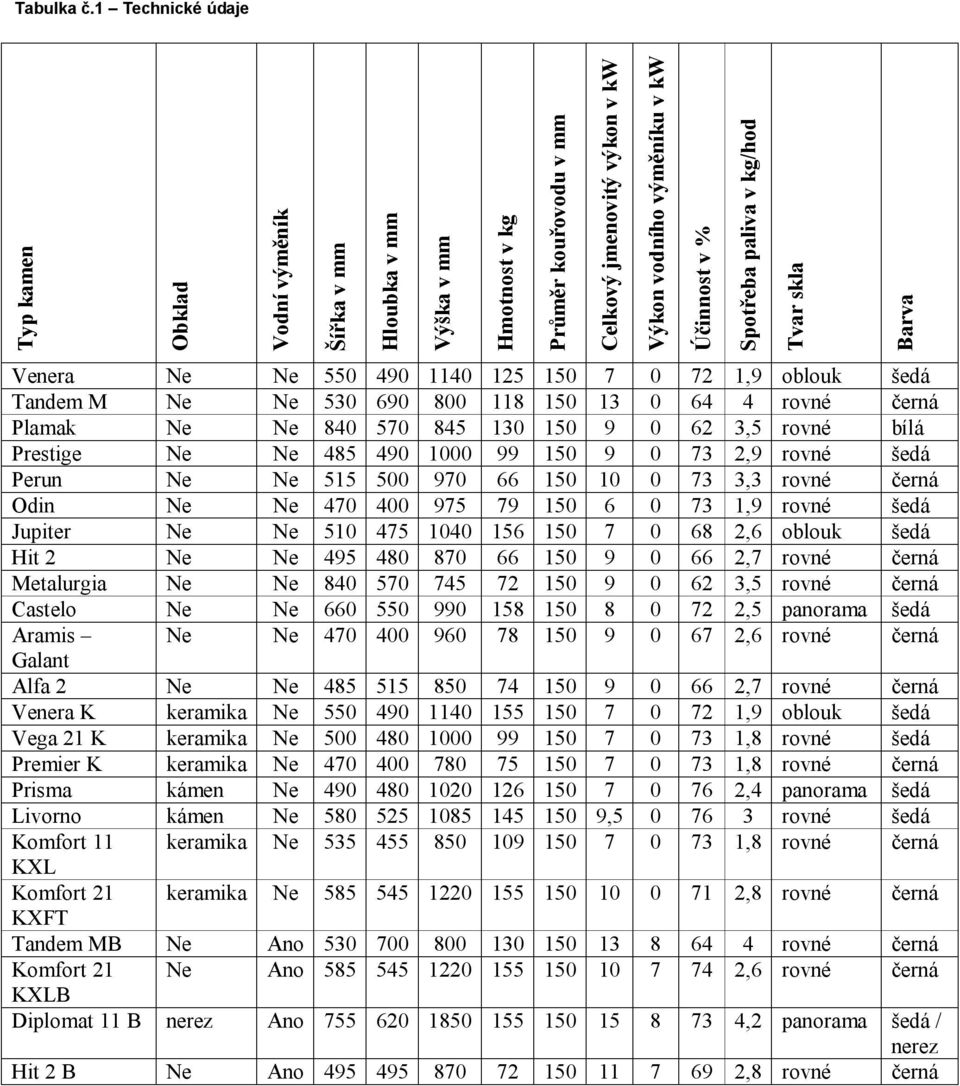 Tabulka č.1 – Technické údaje

| Typ kamen | Obklad | Vodní výměník | Šířka v mm | Hloubka v mm | Výška v mm | Hmotnost v kg | Průměr kouřovodu v mm | Celkový jmenovitý výkon v kW | Výkon vodního výměníku v kW | Účinnost v % | Spotřeba paliva v kg/hod | Tvar skla | Barva |
|---|---|---|---|---|---|---|---|---|---|---|---|---|---|
| Venera | Ne | Ne | 550 | 490 | 1140 | 125 | 150 | 7 | 0 | 72 | 1,9 | oblouk | šedá |
| Tandem M | Ne | Ne | 530 | 690 | 800 | 118 | 150 | 13 | 0 | 64 | 4 | rovné | černá |
| Plamak | Ne | Ne | 840 | 570 | 845 | 130 | 150 | 9 | 0 | 62 | 3,5 | rovné | bílá |
| Prestige | Ne | Ne | 485 | 490 | 1000 | 99 | 150 | 9 | 0 | 73 | 2,9 | rovné | šedá |
| Perun | Ne | Ne | 515 | 500 | 970 | 66 | 150 | 10 | 0 | 73 | 3,3 | rovné | černá |
| Odin | Ne | Ne | 470 | 400 | 975 | 79 | 150 | 6 | 0 | 73 | 1,9 | rovné | šedá |
| Jupiter | Ne | Ne | 510 | 475 | 1040 | 156 | 150 | 7 | 0 | 68 | 2,6 | oblouk | šedá |
| Hit 2 | Ne | Ne | 495 | 480 | 870 | 66 | 150 | 9 | 0 | 66 | 2,7 | rovné | černá |
| Metalurgia | Ne | Ne | 840 | 570 | 745 | 72 | 150 | 9 | 0 | 62 | 3,5 | rovné | černá |
| Castelo | Ne | Ne | 660 | 550 | 990 | 158 | 150 | 8 | 0 | 72 | 2,5 | panorama | šedá |
| Aramis – Galant | Ne | Ne | 470 | 400 | 960 | 78 | 150 | 9 | 0 | 67 | 2,6 | rovné | černá |
| Alfa 2 | Ne | Ne | 485 | 515 | 850 | 74 | 150 | 9 | 0 | 66 | 2,7 | rovné | černá |
| Venera K | keramika | Ne | 550 | 490 | 1140 | 155 | 150 | 7 | 0 | 72 | 1,9 | oblouk | šedá |
| Vega 21 K | keramika | Ne | 500 | 480 | 1000 | 99 | 150 | 7 | 0 | 73 | 1,8 | rovné | šedá |
| Premier K | keramika | Ne | 470 | 400 | 780 | 75 | 150 | 7 | 0 | 73 | 1,8 | rovné | černá |
| Prisma | kámen | Ne | 490 | 480 | 1020 | 126 | 150 | 7 | 0 | 76 | 2,4 | panorama | šedá |
| Livorno | kámen | Ne | 580 | 525 | 1085 | 145 | 150 | 9,5 | 0 | 76 | 3 | rovné | šedá |
| Komfort 11 KXL | keramika | Ne | 535 | 455 | 850 | 109 | 150 | 7 | 0 | 73 | 1,8 | rovné | černá |
| Komfort 21 KXFT | keramika | Ne | 585 | 545 | 1220 | 155 | 150 | 10 | 0 | 71 | 2,8 | rovné | černá |
| Tandem MB | Ne | Ano | 530 | 700 | 800 | 130 | 150 | 13 | 8 | 64 | 4 | rovné | černá |
| Komfort 21 KXLB | Ne | Ano | 585 | 545 | 1220 | 155 | 150 | 10 | 7 | 74 | 2,6 | rovné | černá |
| Diplomat 11 B | nerez | Ano | 755 | 620 | 1850 | 155 | 150 | 15 | 8 | 73 | 4,2 | panorama | šedá / nerez |
| Hit 2 B | Ne | Ano | 495 | 495 | 870 | 72 | 150 | 11 | 7 | 69 | 2,8 | rovné | černá |